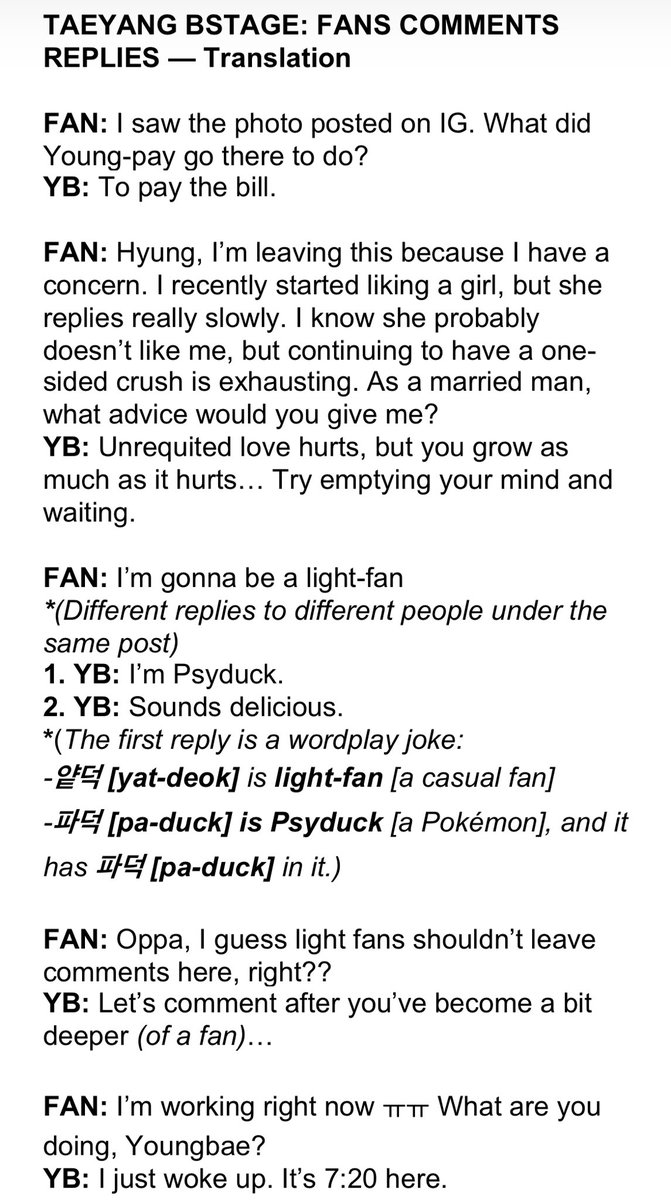 TAEYANG BSTAGE: FANS COMMENTS REPLIES — Translation

FAN: I saw the photo posted on IG. What did Young-pay go there to do?
YB: To pay the bill.

FAN: Hyung, I'm leaving this because I have a concern. I recently started liking a girl, but she replies really slowly. I know she probably doesn't like me, but continuing to have a one-sided crush is exhausting. As a married man, what advice would you give me?
YB: Unrequited love hurts, but you grow as much as it hurts… Try emptying your mind and waiting.

FAN: I'm gonna be a light-fan
*(Different replies to different people under the same post)
1. YB: I'm Psyduck.
2. YB: Sounds delicious.
*(The first reply is a wordplay joke:
-얕덕 [yat-deok] is light-fan [a casual fan]
-파덕 [pa-duck] is Psyduck [a Pokémon], and it has 파덕 [pa-duck] in it.)

FAN: Oppa, I guess light fans shouldn't leave comments here, right??
YB: Let's comment after you've become a bit deeper (of a fan)…

FAN: I'm working right now ㅠㅠ What are you doing, Youngbae?
YB: I just woke up. It's 7:20 here.